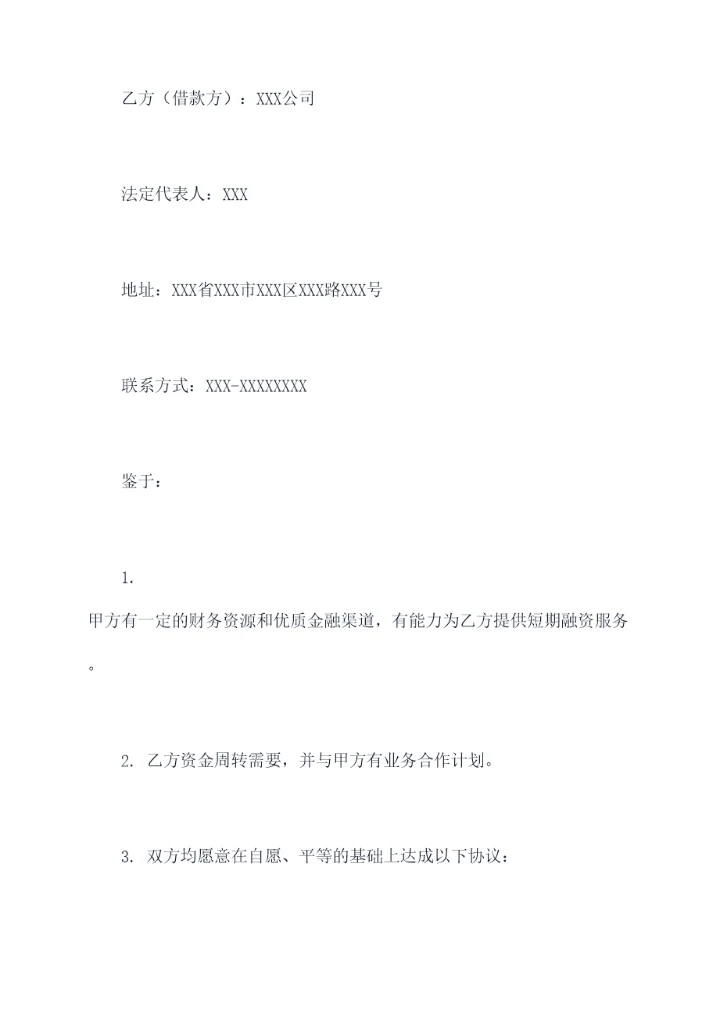 乙方（借款方）：XXX公司

法定代表人：XXX

地址：XXX省XXX市XXX区XXX路XXX号

联系方式：XXX-XXXXXXXX

鉴于：

1.
甲方有一定的财务资源和优质金融渠道，有能力为乙方提供短期融资服务。

2. 乙方资金周转需要，并与甲方有业务合作计划。

3. 双方均愿意在自愿、平等的基础上达成以下协议：